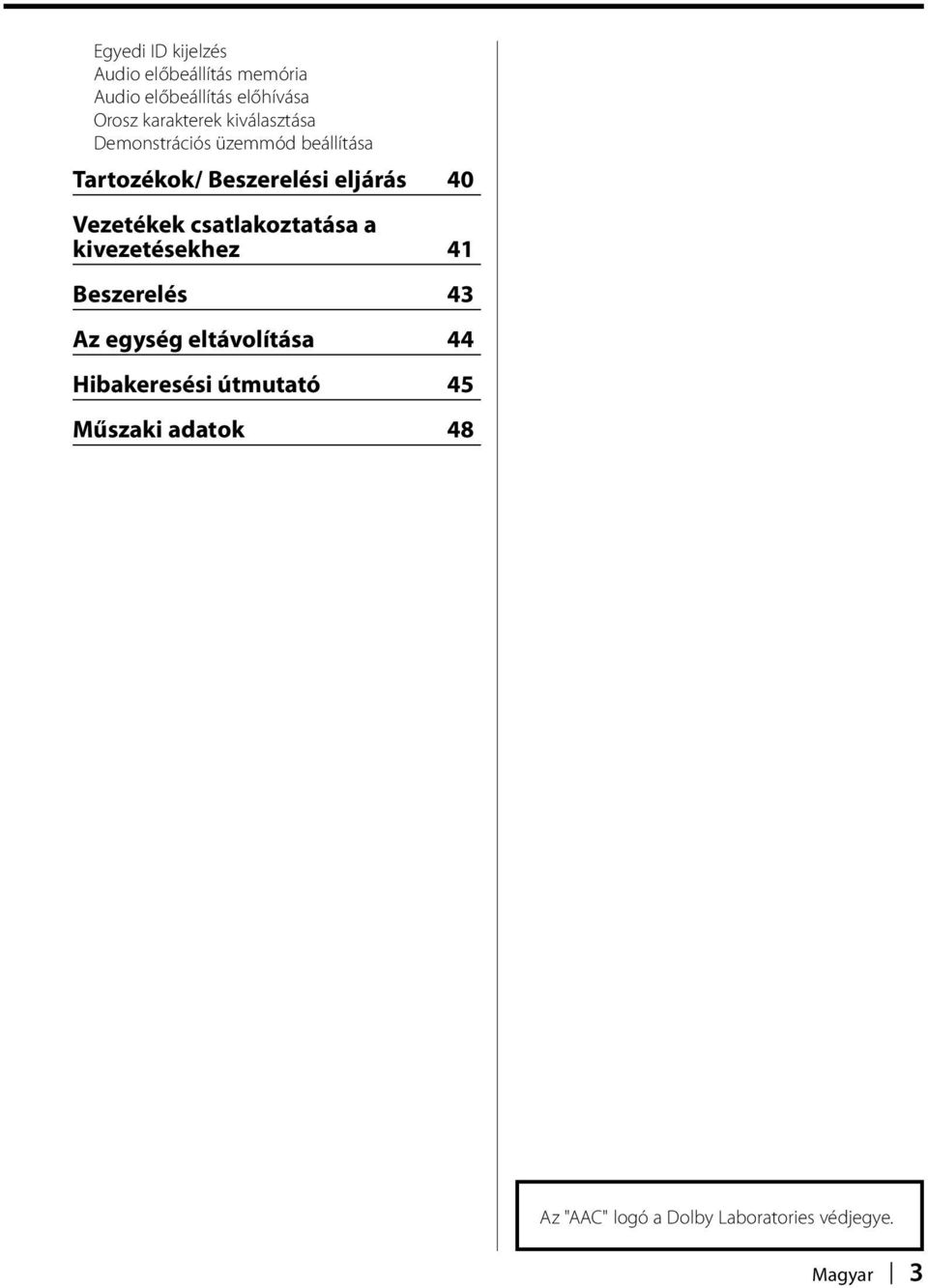 Egyedi ID kijelzés
Audio előbeállítás memória
Audio előbeállítás előhívása
Orosz karakterek kiválasztása
Demonstrációs üzemmód beállítása

Tartozékok/ Beszerelési eljárás 40

Vezetékek csatlakoztatása a kivezetésekhez 41

Beszerelés 43

Az egység eltávolítása 44

Hibakeresési útmutató 45

Műszaki adatok 48

Az "AAC" logó a Dolby Laboratories védjegye.

Magyar 3